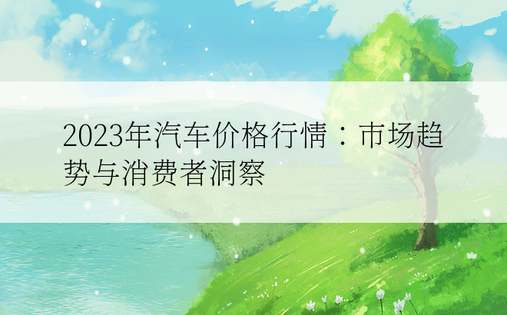 2023年汽车价格行情：市场趋势与消费者洞察